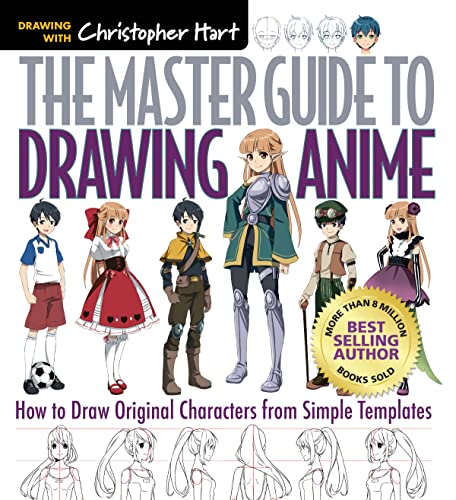 DRAWING WITH Christopher Hart

THE MASTER GUIDE TO
DRAWING ANIME

MORE THAN 8 MILLION
BEST SELLING AUTHOR
BOOKS SOLD

How to Draw Original Characters from Simple Templates